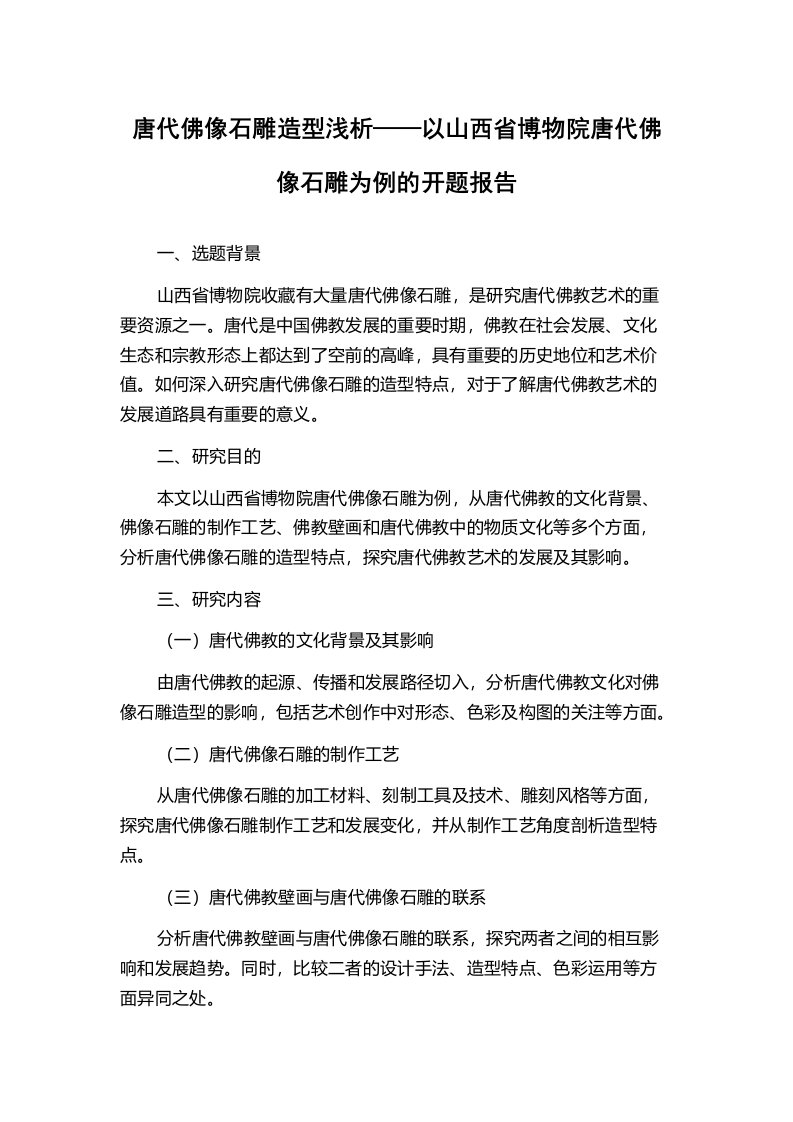 唐代佛像石雕造型浅析——以山西省博物院唐代佛像石雕为例的开题报告

一、选题背景

山西省博物院收藏有大量唐代佛像石雕，是研究唐代佛教艺术的重要资源之一。唐代是中国佛教发展的重要时期，佛教在社会发展、文化生态和宗教形态上都达到了空前的高峰，具有重要的历史地位和艺术价值。如何深入研究唐代佛像石雕的造型特点，对于了解唐代佛教艺术的发展道路具有重要的意义。

二、研究目的

本文以山西省博物院唐代佛像石雕为例，从唐代佛教的文化背景、佛像石雕的制作工艺、佛教壁画和唐代佛教中的物质文化等多个方面，分析唐代佛像石雕的造型特点，探究唐代佛教艺术的发展及其影响。

三、研究内容

（一）唐代佛教的文化背景及其影响

由唐代佛教的起源、传播和发展路径切入，分析唐代佛教文化对佛像石雕造型的影响，包括艺术创作中对形态、色彩及构图的关注等方面。

（二）唐代佛像石雕的制作工艺

从唐代佛像石雕的加工材料、刻制工具及技术、雕刻风格等方面，探究唐代佛像石雕制作工艺和发展变化，并从制作工艺角度剖析造型特点。

（三）唐代佛教壁画与唐代佛像石雕的联系

分析唐代佛教壁画与唐代佛像石雕的联系，探究两者之间的相互影响和发展趋势。同时，比较二者的设计手法、造型特点、色彩运用等方面异同之处。